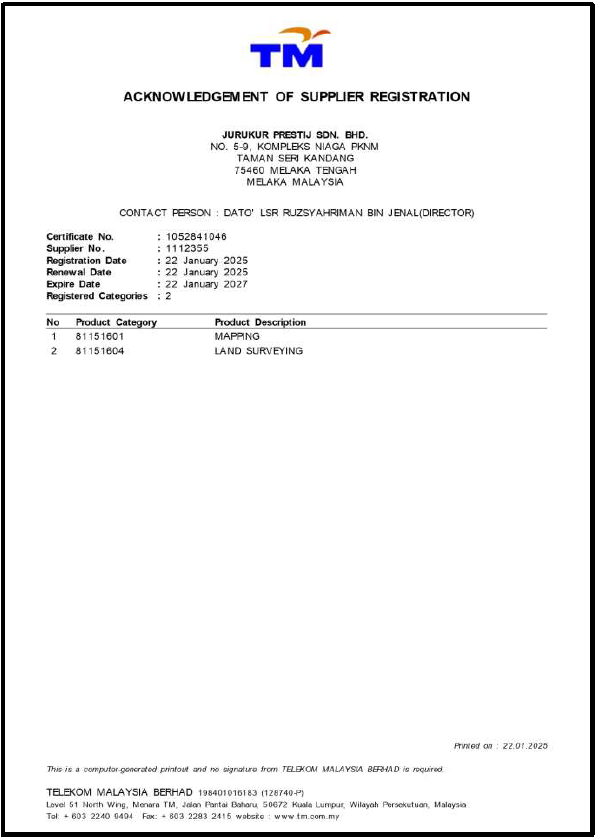 TM

ACKNOWLEDGEMENT OF SUPPLIER REGISTRATION

JURUKUR PRESTIJ SDN. BHD.
NO. 5-9, KOMPLEKS NIAGA PKNM
TAMAN SERI KANDANG
75460 MELAKA TENGAH
MELAKA MALAYSIA

CONTACT PERSON : DATO' LSR RUZSYAHRIMAN BIN JENAL(DIRECTOR)

Certificate No. : 1052841046
Supplier No. : 1112355
Registration Date : 22 January 2025
Renewal Date : 22 January 2025
Expire Date : 22 January 2027
Registered Categories : 2

| No | Product Category | Product Description |
|---|---|---|
| 1 | 81151601 | MAPPING |
| 2 | 81151604 | LAND SURVEYING |

Printed on : 22.01.2025

This is a computer-generated printout and no signature from TELEKOM MALAYSIA BERHAD is required.

TELEKOM MALAYSIA BERHAD 198401016183 (128740-P)
Level 51 North Wing, Menara TM, Jalan Pantai Baharu, 50672 Kuala Lumpur, Wilayah Persekutuan, Malaysia
Tel: + 603 2240 9494 Fax: + 603 2283 2415 website : www.tm.com.my